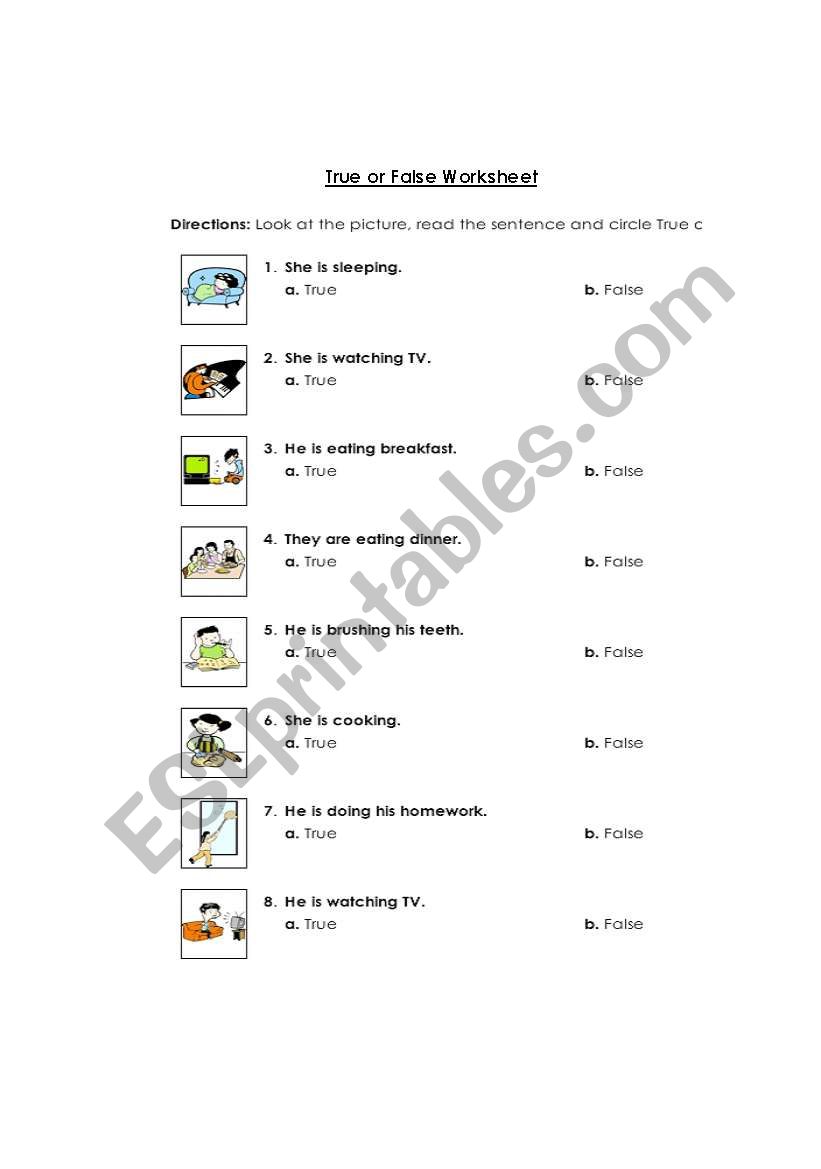 True or False Worksheet

**Directions:** Look at the picture, read the sentence and circle True c

1. She is sleeping.
a. True b. False

2. She is watching TV.
a. True b. False

3. He is eating breakfast.
a. True b. False

4. They are eating dinner.
a. True b. False

5. He is brushing his teeth.
a. True b. False

6. She is cooking.
a. True b. False

7. He is doing his homework.
a. True b. False

8. He is watching TV.
a. True b. False

ESLprintables.com